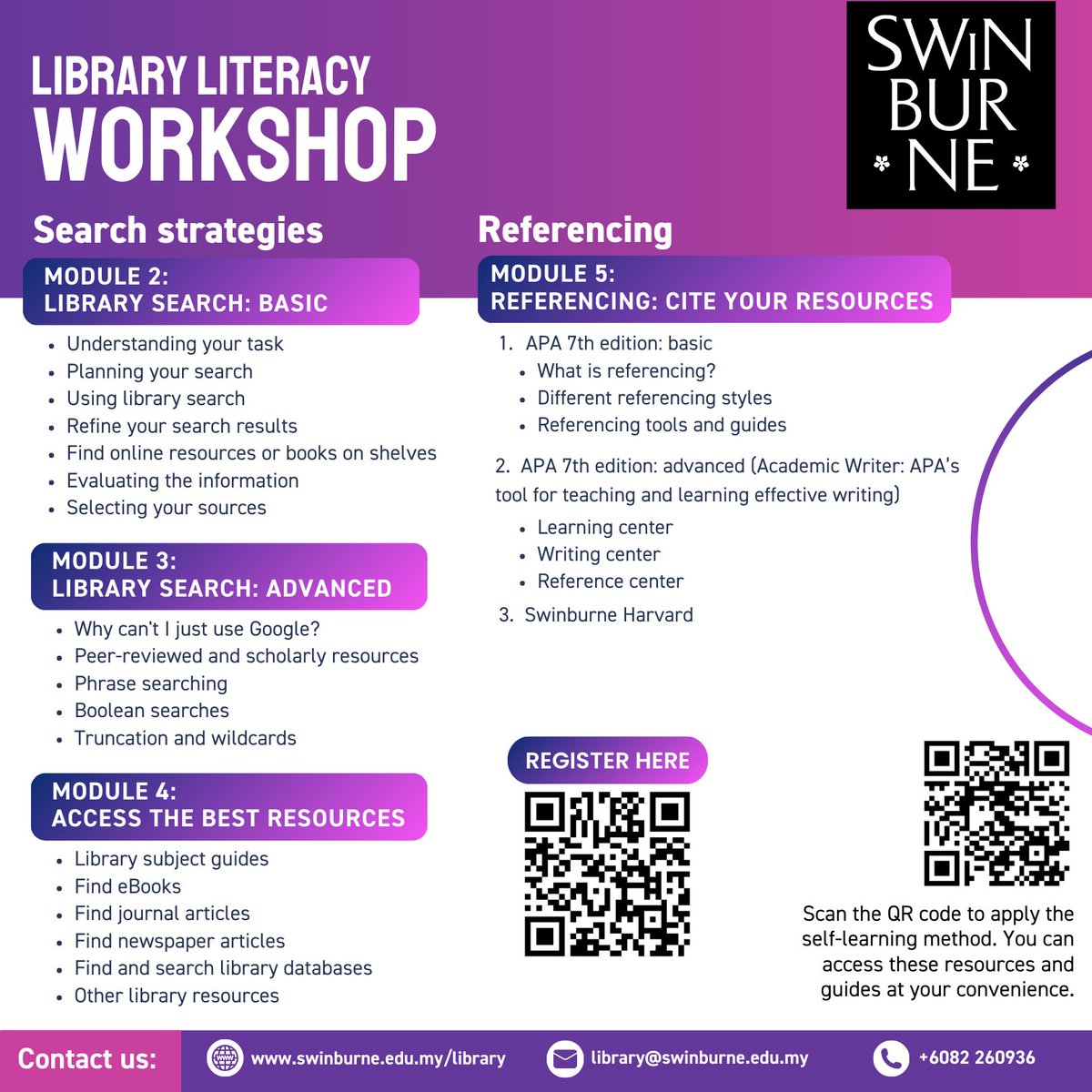 LIBRARY LITERACY
WORKSHOP

SWIN
BUR
NE

Search strategies

MODULE 2:
LIBRARY SEARCH: BASIC

• Understanding your task
• Planning your search
• Using library search
• Refine your search results
• Find online resources or books on shelves
• Evaluating the information
• Selecting your sources

MODULE 3:
LIBRARY SEARCH: ADVANCED

• Why can't I just use Google?
• Peer-reviewed and scholarly resources
• Phrase searching
• Boolean searches
• Truncation and wildcards

MODULE 4:
ACCESS THE BEST RESOURCES

• Library subject guides
• Find eBooks
• Find journal articles
• Find newspaper articles
• Find and search library databases
• Other library resources

Referencing

MODULE 5:
REFERENCING: CITE YOUR RESOURCES

1. APA 7th edition: basic
• What is referencing?
• Different referencing styles
• Referencing tools and guides

2. APA 7th edition: advanced (Academic Writer: APA's tool for teaching and learning effective writing)
• Learning center
• Writing center
• Reference center

3. Swinburne Harvard

REGISTER HERE

Scan the QR code to apply the self-learning method. You can access these resources and guides at your convenience.

Contact us:
www.swinburne.edu.my/library
library@swinburne.edu.my
+6082 260936